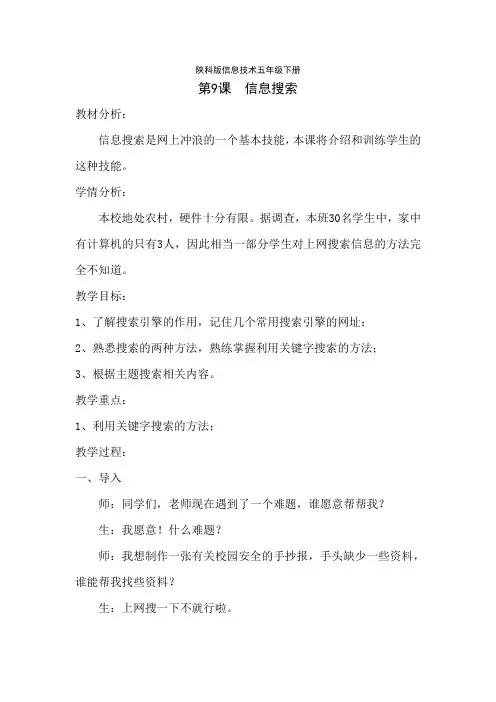 陕科版信息技术五年级下册

第9课 信息搜索

教材分析：

信息搜索是网上冲浪的一个基本技能，本课将介绍和训练学生的这种技能。

学情分析：

本校地处农村，硬件十分有限。据调查，本班30名学生中，家中有计算机的只有3人，因此相当一部分学生对上网搜索信息的方法完全不知道。

教学目标：

1、了解搜索引擎的作用，记住几个常用搜索引擎的网址；

2、熟悉搜索的两种方法，熟练掌握利用关键字搜索的方法；

3、根据主题搜索相关内容。

教学重点：

1、利用关键字搜索的方法；

教学过程：

一、导入

师：同学们，老师现在遇到了一个难题，谁愿意帮帮我？

生：我愿意！什么难题？

师：我想制作一张有关校园安全的手抄报，手头缺少一些资料，谁能帮我找些资料？

生：上网搜一下不就行啦。